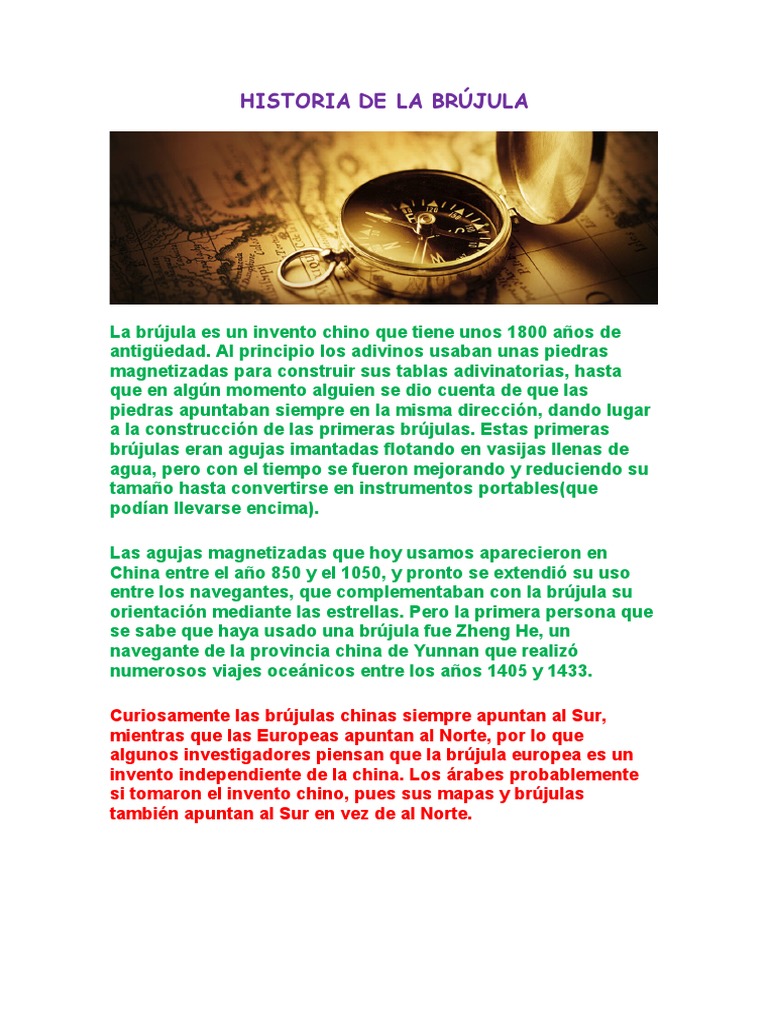 HISTORIA DE LA BRÚJULA

La brújula es un invento chino que tiene unos 1800 años de antigüedad. Al principio los adivinos usaban unas piedras magnetizadas para construir sus tablas adivinatorias, hasta que en algún momento alguien se dio cuenta de que las piedras apuntaban siempre en la misma dirección, dando lugar a la construcción de las primeras brújulas. Estas primeras brújulas eran agujas imantadas flotando en vasijas llenas de agua, pero con el tiempo se fueron mejorando y reduciendo su tamaño hasta convertirse en instrumentos portables(que podían llevarse encima).

Las agujas magnetizadas que hoy usamos aparecieron en China entre el año 850 y el 1050, y pronto se extendió su uso entre los navegantes, que complementaban con la brújula su orientación mediante las estrellas. Pero la primera persona que se sabe que haya usado una brújula fue Zheng He, un navegante de la provincia china de Yunnan que realizó numerosos viajes oceánicos entre los años 1405 y 1433.

Curiosamente las brújulas chinas siempre apuntan al Sur, mientras que las Europeas apuntan al Norte, por lo que algunos investigadores piensan que la brújula europea es un invento independiente de la china. Los árabes probablemente si tomaron el invento chino, pues sus mapas y brújulas también apuntan al Sur en vez de al Norte.